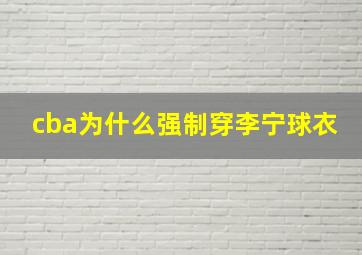 cba为什么强制穿李宁球衣